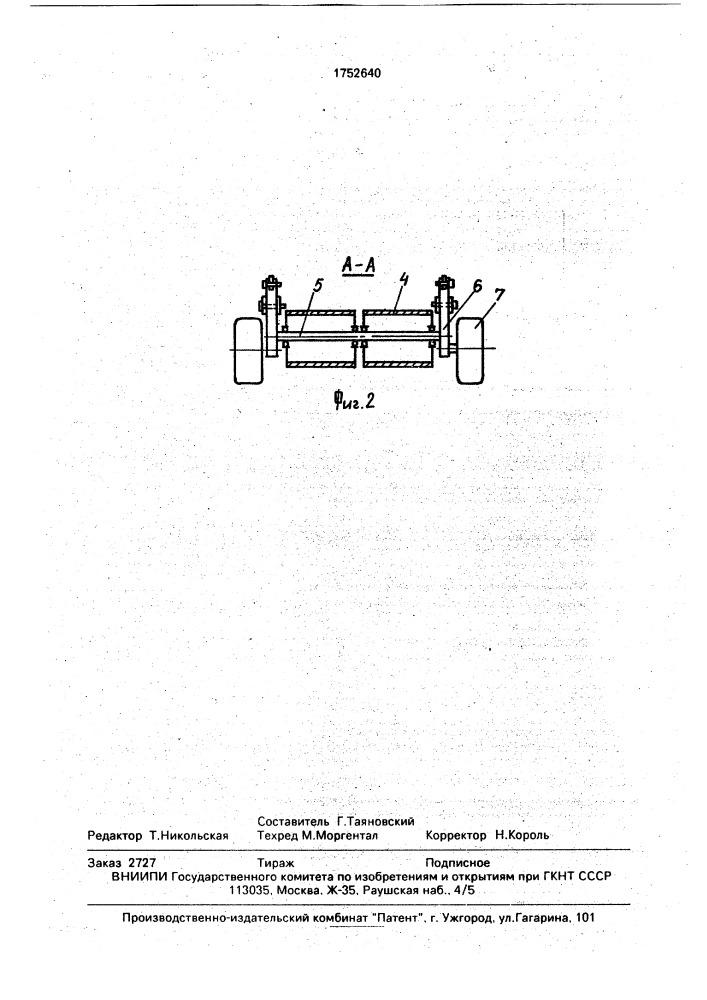 1752640

А-А

5 4 6 7

Фиг.2

Составитель Г.Таяновский
Редактор Т.Никольская Техред М.Моргентал Корректор Н.Король

Заказ 2727 Тираж Подписное
ВНИИПИ Государственного комитета по изобретениям и открытиям при ГКНТ СССР
113035, Москва, Ж-35, Раушская наб., 4/5

Производственно-издательский комбинат "Патент", г. Ужгород, ул.Гагарина, 101